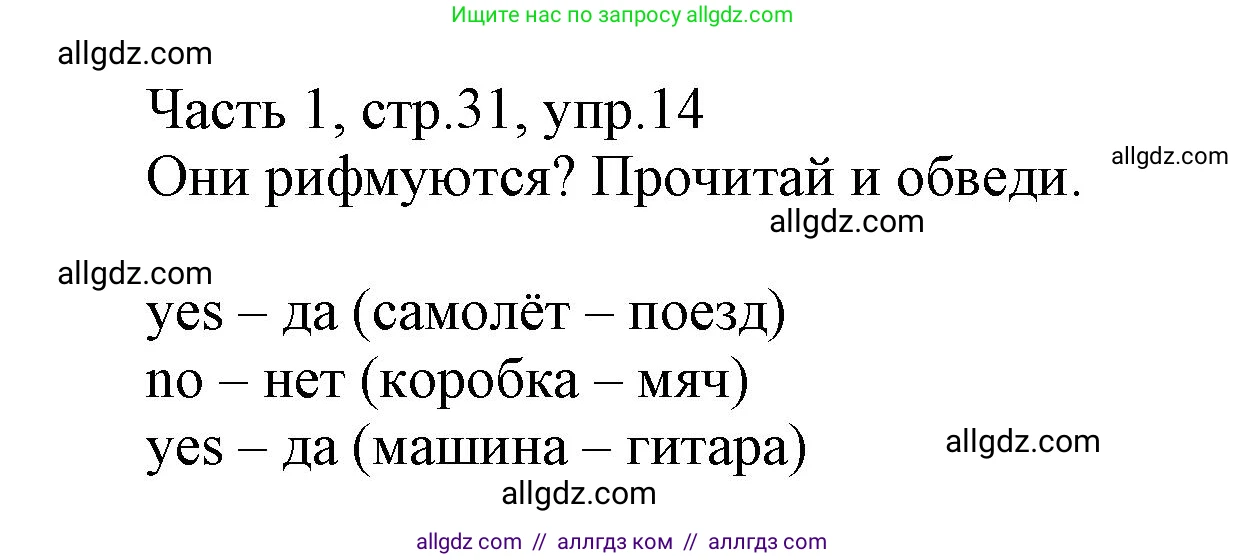 Ищите нас по запросу allgdz.com

allgdz.com

Часть 1, стр.31, упр.14
Они рифмуются? Прочитай и обведи.

allgdz.com

allgdz.com

allgdz.com

yes – да (самолёт – поезд)
no – нет (коробка – мяч)
yes – да (машина – гитара)

allgdz.com

allgdz.com

allgdz com // аллгдз ком // аллгдз com